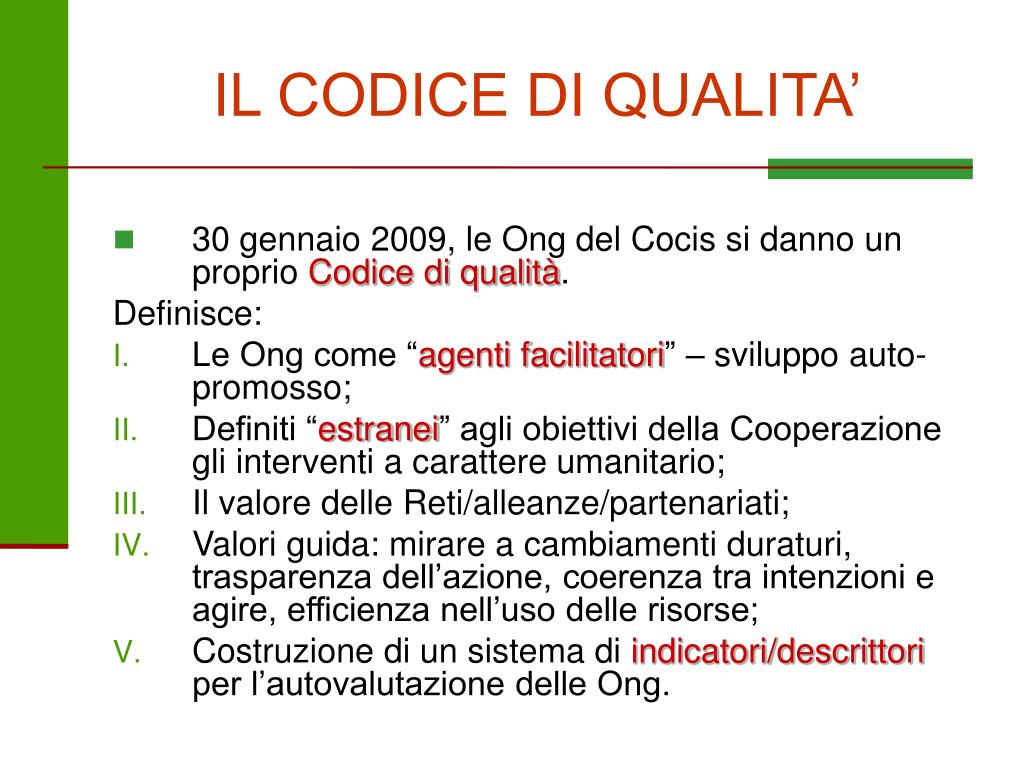 IL CODICE DI QUALITA’

30 gennaio 2009, le Ong del Cocis si danno un proprio Codice di qualità.

Definisce:

I. Le Ong come “agenti facilitatori” – sviluppo auto-promosso;
II. Definiti “estranei” agli obiettivi della Cooperazione gli interventi a carattere umanitario;
III. Il valore delle Reti/alleanze/partenariati;
IV. Valori guida: mirare a cambiamenti duraturi, trasparenza dell’azione, coerenza tra intenzioni e agire, efficienza nell’uso delle risorse;
V. Costruzione di un sistema di indicatori/descrittori per l’autovalutazione delle Ong.